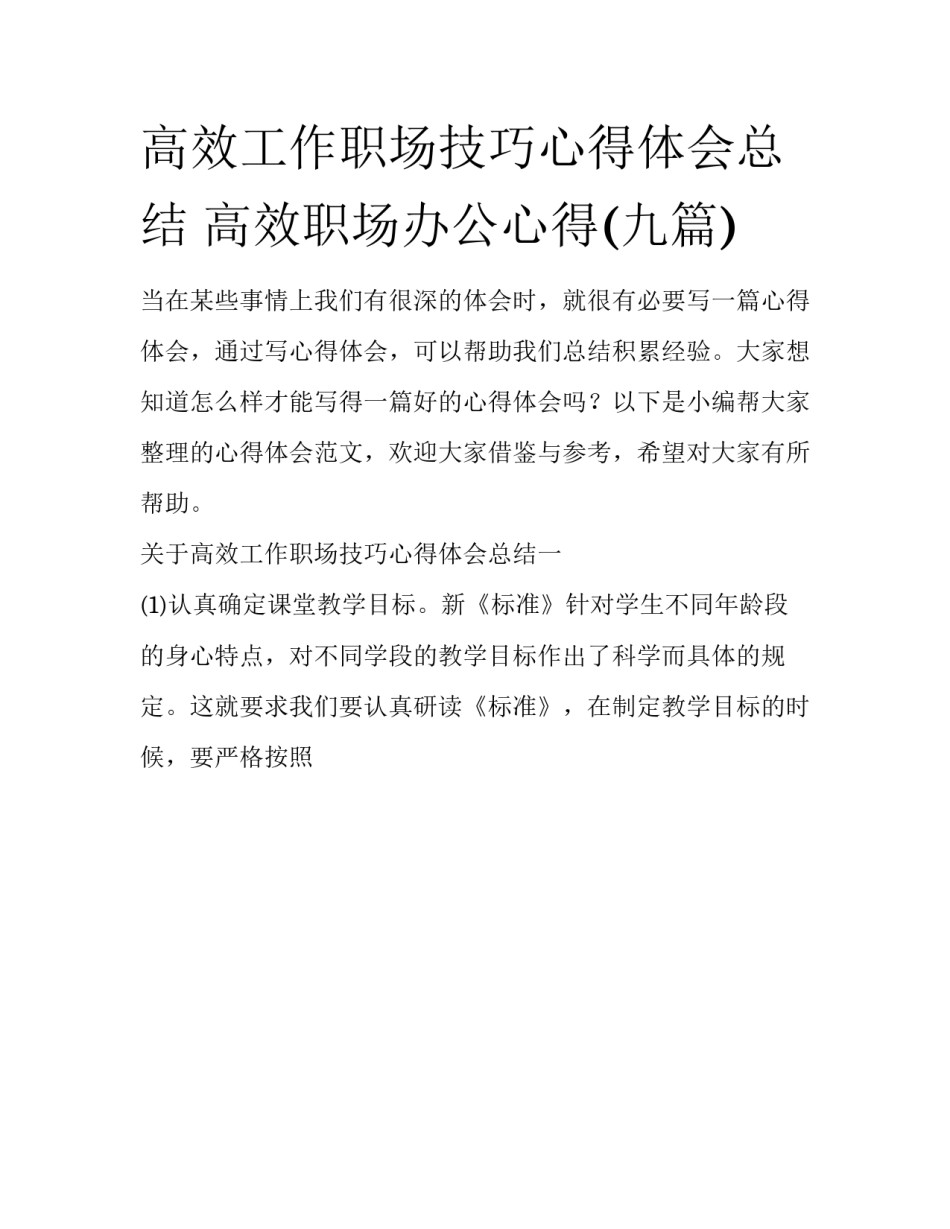 高效工作职场技巧心得体会总结 高效职场办公心得(九篇)

当在某些事情上我们有很深的体会时，就很有必要写一篇心得体会，通过写心得体会，可以帮助我们总结积累经验。大家想知道怎么样才能写得一篇好的心得体会吗？以下是小编帮大家整理的心得体会范文，欢迎大家借鉴与参考，希望对大家有所帮助。

关于高效工作职场技巧心得体会总结一

(1)认真确定课堂教学目标。新《标准》针对学生不同年龄段的身心特点，对不同学段的教学目标作出了科学而具体的规定。这就要求我们要认真研读《标准》，在制定教学目标的时候，要严格按照